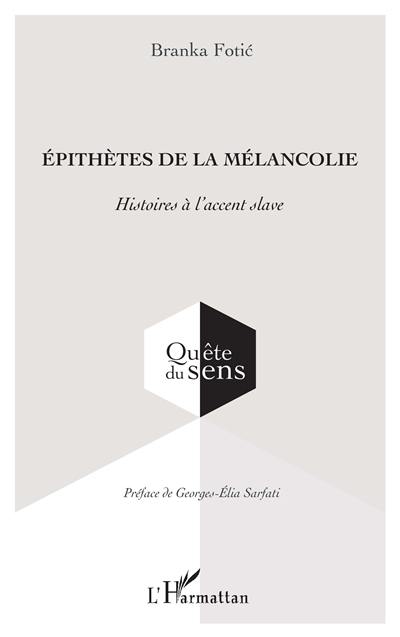 Branka Fotić

ÉPITHÈTES DE LA MÉLANCOLIE

Histoires à l'accent slave

Quête du sens

Préface de Georges-Élia Sarfati

L'Harmattan